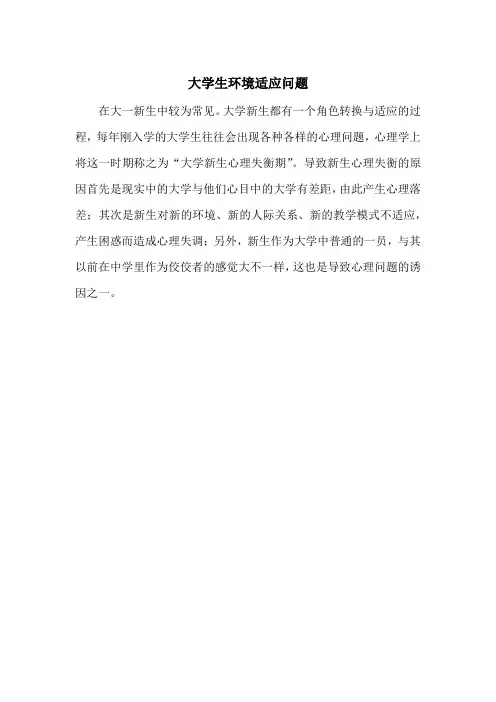 大学生环境适应问题

在大一新生中较为常见。大学新生都有一个角色转换与适应的过程，每年刚入学的大学生往往会出现各种各样的心理问题，心理学上将这一时期称之为“大学新生心理失衡期”。导致新生心理失衡的原因首先是现实中的大学与他们心目中的大学有差距，由此产生心理落差；其次是新生对新的环境、新的人际关系、新的教学模式不适应，产生困惑而造成心理失调；另外，新生作为大学中普通的一员，与其以前在中学里作为佼佼者的感觉大不一样，这也是导致心理问题的诱因之一。